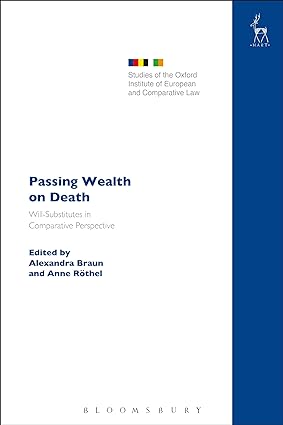 HART

Studies of the Oxford Institute of European and Comparative Law

Passing Wealth on Death

Will-Substitutes in Comparative Perspective

Edited by
Alexandra Braun
and Anne Röthel

BLOOMSBURY